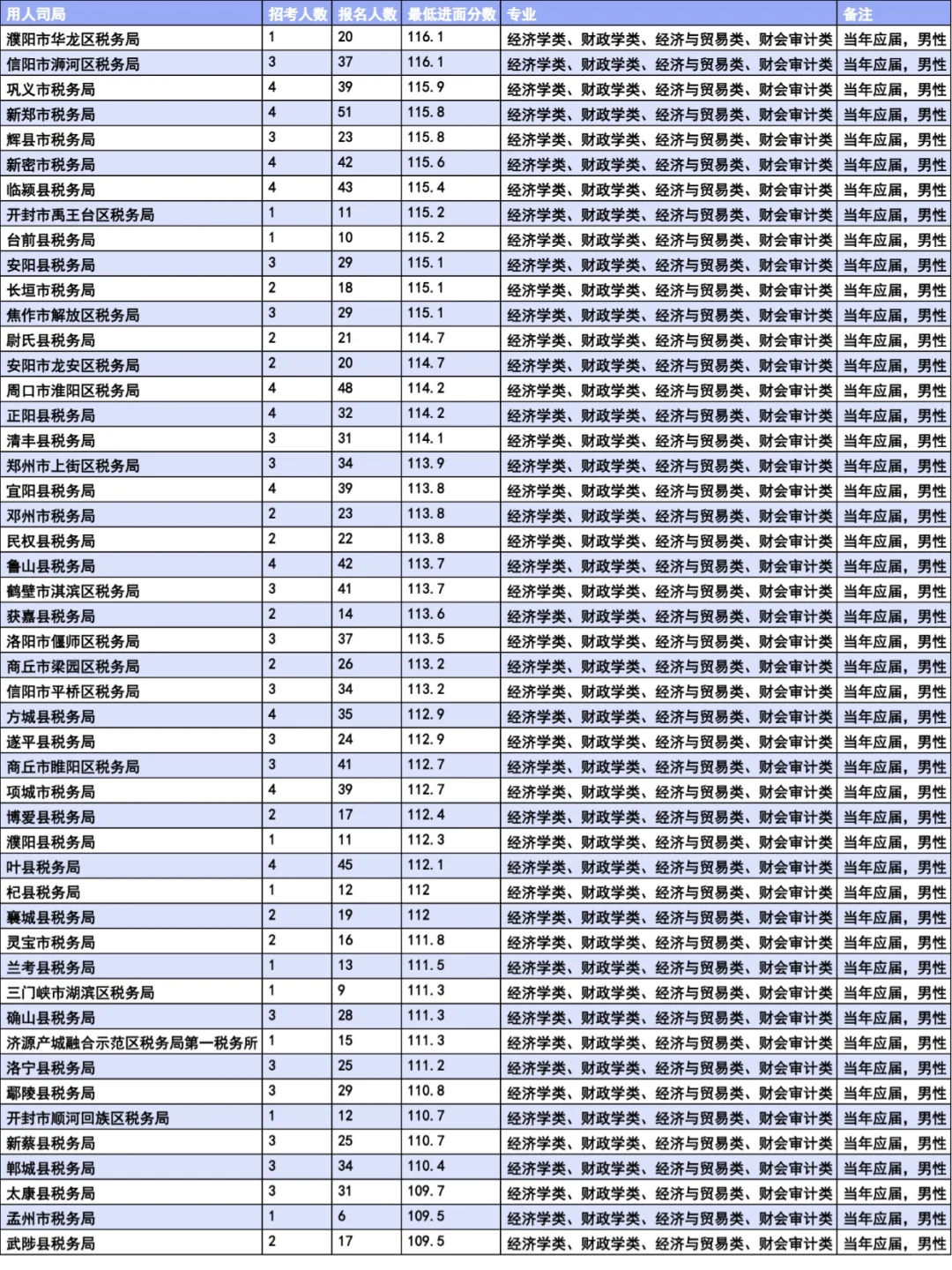 | 用人司局 | 招考人数 | 报名人数 | 最低进面分数 | 专业 | 备注 |
|---|---|---|---|---|---|
| 濮阳市华龙区税务局 | 1 | 20 | 116.1 | 经济学类、财政学类、经济与贸易类、财会审计类 | 当年应届，男性 |
| 信阳市浉河区税务局 | 3 | 37 | 116.1 | 经济学类、财政学类、经济与贸易类、财会审计类 | 当年应届，男性 |
| 巩义市税务局 | 4 | 39 | 115.9 | 经济学类、财政学类、经济与贸易类、财会审计类 | 当年应届，男性 |
| 新郑市税务局 | 4 | 51 | 115.8 | 经济学类、财政学类、经济与贸易类、财会审计类 | 当年应届，男性 |
| 辉县市税务局 | 3 | 23 | 115.8 | 经济学类、财政学类、经济与贸易类、财会审计类 | 当年应届，男性 |
| 新密市税务局 | 4 | 42 | 115.6 | 经济学类、财政学类、经济与贸易类、财会审计类 | 当年应届，男性 |
| 临颍县税务局 | 4 | 43 | 115.4 | 经济学类、财政学类、经济与贸易类、财会审计类 | 当年应届，男性 |
| 开封市禹王台区税务局 | 1 | 11 | 115.2 | 经济学类、财政学类、经济与贸易类、财会审计类 | 当年应届，男性 |
| 台前县税务局 | 1 | 10 | 115.2 | 经济学类、财政学类、经济与贸易类、财会审计类 | 当年应届，男性 |
| 安阳县税务局 | 3 | 29 | 115.1 | 经济学类、财政学类、经济与贸易类、财会审计类 | 当年应届，男性 |
| 长垣市税务局 | 2 | 18 | 115.1 | 经济学类、财政学类、经济与贸易类、财会审计类 | 当年应届，男性 |
| 焦作市解放区税务局 | 3 | 29 | 115.1 | 经济学类、财政学类、经济与贸易类、财会审计类 | 当年应届，男性 |
| 尉氏县税务局 | 2 | 21 | 114.7 | 经济学类、财政学类、经济与贸易类、财会审计类 | 当年应届，男性 |
| 安阳市龙安区税务局 | 2 | 20 | 114.7 | 经济学类、财政学类、经济与贸易类、财会审计类 | 当年应届，男性 |
| 周口市淮阳区税务局 | 4 | 48 | 114.2 | 经济学类、财政学类、经济与贸易类、财会审计类 | 当年应届，男性 |
| 正阳县税务局 | 4 | 32 | 114.2 | 经济学类、财政学类、经济与贸易类、财会审计类 | 当年应届，男性 |
| 清丰县税务局 | 3 | 31 | 114.1 | 经济学类、财政学类、经济与贸易类、财会审计类 | 当年应届，男性 |
| 郑州市上街区税务局 | 3 | 34 | 113.9 | 经济学类、财政学类、经济与贸易类、财会审计类 | 当年应届，男性 |
| 宜阳县税务局 | 4 | 39 | 113.8 | 经济学类、财政学类、经济与贸易类、财会审计类 | 当年应届，男性 |
| 邓州市税务局 | 2 | 23 | 113.8 | 经济学类、财政学类、经济与贸易类、财会审计类 | 当年应届，男性 |
| 民权县税务局 | 2 | 22 | 113.8 | 经济学类、财政学类、经济与贸易类、财会审计类 | 当年应届，男性 |
| 鲁山县税务局 | 4 | 42 | 113.7 | 经济学类、财政学类、经济与贸易类、财会审计类 | 当年应届，男性 |
| 鹤壁市淇滨区税务局 | 3 | 41 | 113.7 | 经济学类、财政学类、经济与贸易类、财会审计类 | 当年应届，男性 |
| 获嘉县税务局 | 2 | 14 | 113.6 | 经济学类、财政学类、经济与贸易类、财会审计类 | 当年应届，男性 |
| 洛阳市偃师区税务局 | 3 | 37 | 113.5 | 经济学类、财政学类、经济与贸易类、财会审计类 | 当年应届，男性 |
| 商丘市梁园区税务局 | 2 | 26 | 113.2 | 经济学类、财政学类、经济与贸易类、财会审计类 | 当年应届，男性 |
| 信阳市平桥区税务局 | 3 | 34 | 113.2 | 经济学类、财政学类、经济与贸易类、财会审计类 | 当年应届，男性 |
| 方城县税务局 | 4 | 35 | 112.9 | 经济学类、财政学类、经济与贸易类、财会审计类 | 当年应届，男性 |
| 遂平县税务局 | 3 | 24 | 112.9 | 经济学类、财政学类、经济与贸易类、财会审计类 | 当年应届，男性 |
| 商丘市睢阳区税务局 | 3 | 41 | 112.7 | 经济学类、财政学类、经济与贸易类、财会审计类 | 当年应届，男性 |
| 项城市税务局 | 4 | 39 | 112.7 | 经济学类、财政学类、经济与贸易类、财会审计类 | 当年应届，男性 |
| 博爱县税务局 | 2 | 17 | 112.4 | 经济学类、财政学类、经济与贸易类、财会审计类 | 当年应届，男性 |
| 濮阳县税务局 | 1 | 11 | 112.3 | 经济学类、财政学类、经济与贸易类、财会审计类 | 当年应届，男性 |
| 叶县税务局 | 4 | 45 | 112.1 | 经济学类、财政学类、经济与贸易类、财会审计类 | 当年应届，男性 |
| 杞县税务局 | 1 | 12 | 112 | 经济学类、财政学类、经济与贸易类、财会审计类 | 当年应届，男性 |
| 襄城县税务局 | 2 | 19 | 112 | 经济学类、财政学类、经济与贸易类、财会审计类 | 当年应届，男性 |
| 灵宝市税务局 | 2 | 16 | 111.8 | 经济学类、财政学类、经济与贸易类、财会审计类 | 当年应届，男性 |
| 兰考县税务局 | 1 | 13 | 111.5 | 经济学类、财政学类、经济与贸易类、财会审计类 | 当年应届，男性 |
| 三门峡市湖滨区税务局 | 1 | 9 | 111.3 | 经济学类、财政学类、经济与贸易类、财会审计类 | 当年应届，男性 |
| 确山县税务局 | 3 | 28 | 111.3 | 经济学类、财政学类、经济与贸易类、财会审计类 | 当年应届，男性 |
| 济源产城融合示范区税务局第一税务所 | 1 | 15 | 111.3 | 经济学类、财政学类、经济与贸易类、财会审计类 | 当年应届，男性 |
| 洛宁县税务局 | 3 | 25 | 111.2 | 经济学类、财政学类、经济与贸易类、财会审计类 | 当年应届，男性 |
| 鄢陵县税务局 | 3 | 29 | 110.8 | 经济学类、财政学类、经济与贸易类、财会审计类 | 当年应届，男性 |
| 开封市顺河回族区税务局 | 1 | 12 | 110.7 | 经济学类、财政学类、经济与贸易类、财会审计类 | 当年应届，男性 |
| 新蔡县税务局 | 3 | 25 | 110.7 | 经济学类、财政学类、经济与贸易类、财会审计类 | 当年应届，男性 |
| 郸城县税务局 | 3 | 34 | 110.4 | 经济学类、财政学类、经济与贸易类、财会审计类 | 当年应届，男性 |
| 太康县税务局 | 3 | 31 | 109.7 | 经济学类、财政学类、经济与贸易类、财会审计类 | 当年应届，男性 |
| 孟州市税务局 | 1 | 6 | 109.5 | 经济学类、财政学类、经济与贸易类、财会审计类 | 当年应届，男性 |
| 武陟县税务局 | 2 | 17 | 109.5 | 经济学类、财政学类、经济与贸易类、财会审计类 | 当年应届，男性 |